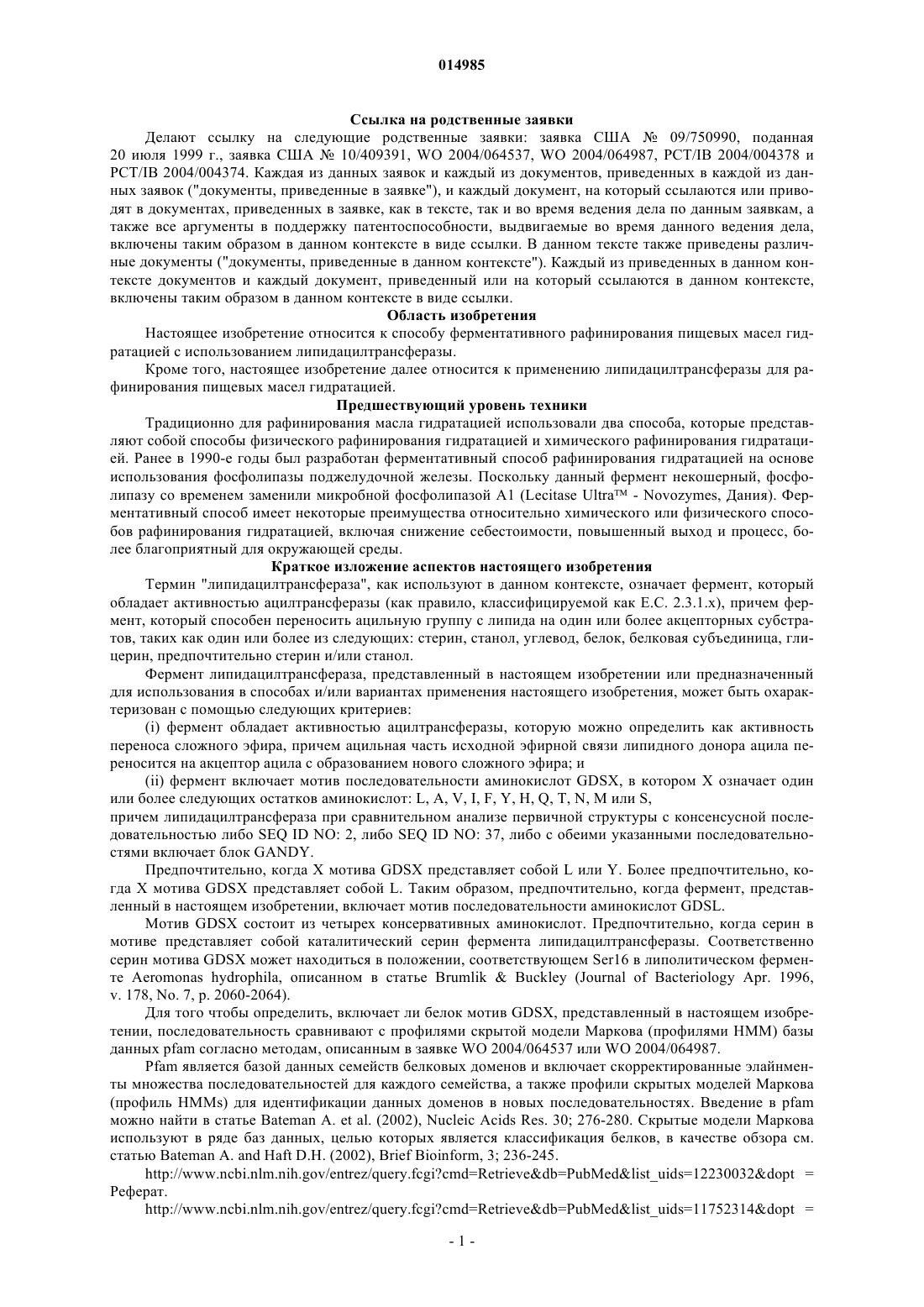 014985

Ссылка на родственные заявки

Делают ссылку на следующие родственные заявки: заявка США № 09/750990, поданная 20 июля 1999 г., заявка США № 10/409391, WO 2004/064537, WO 2004/064987, PCT/IB 2004/004378 и PCT/IB 2004/004374. Каждая из данных заявок и каждый из документов, приведенных в каждой из данных заявок ("документы, приведенные в заявке"), и каждый документ, на который ссылаются или приводят в документах, приведенных в заявке, как в тексте, так и во время ведения дела по данным заявкам, а также все аргументы в поддержку патентоспособности, выдвигаемые во время данного ведения дела, включены таким образом в данном контексте в виде ссылки. В данном тексте также приведены различные документы ("документы, приведенные в данном контексте"). Каждый из приведенных в данном контексте документов и каждый документ, приведенный или на который ссылаются в данном контексте, включены таким образом в данном контексте в виде ссылки.

Область изобретения

Настоящее изобретение относится к способу ферментативного рафинирования пищевых масел гидратацией с использованием липидацилтрансферазы.

Кроме того, настоящее изобретение далее относится к применению липидацилтрансферазы для рафинирования пищевых масел гидратацией.

Предшествующий уровень техники

Традиционно для рафинирования масла гидратацией использовали два способа, которые представляют собой способы физического рафинирования гидратацией и химического рафинирования гидратацией. Ранее в 1990-е годы был разработан ферментативный способ рафинирования гидратацией на основе использования фосфолипазы поджелудочной железы. Поскольку данный фермент некошерный, фосфолипазу со временем заменили микробной фосфолипазой A1 (Lecitase Ultra™ - Novozymes, Дания). Ферментативный способ имеет некоторые преимущества относительно химического или физического способов рафинирования гидратацией, включая снижение себестоимости, повышенный выход и процесс, более благоприятный для окружающей среды.

Краткое изложение аспектов настоящего изобретения

Термин "липидацилтрансфераза", как используют в данном контексте, означает фермент, который обладает активностью ацилтрансферазы (как правило, классифицируемой как E.C. 2.3.1.x), причем фермент, который способен переносить ацильную группу с липида на один или более акцепторных субстратов, таких как один или более из следующих: стерин, станол, углевод, белок, белковая субъединица, глицерин, предпочтительно стерин и/или станол.

Фермент липидацилтрансфераза, представленный в настоящем изобретении или предназначенный для использования в способах и/или вариантах применения настоящего изобретения, может быть охарактеризован с помощью следующих критериев:

(i) фермент обладает активностью ацилтрансферазы, которую можно определить как активность переноса сложного эфира, причем ацильная часть исходной эфирной связи липидного донора ацила переносится на акцептор ацила с образованием нового сложного эфира; и

(ii) фермент включает мотив последовательности аминокислот GDSX, в котором X означает один или более следующих остатков аминокислот: L, A, V, I, F, Y, H, Q, T, N, M или S,

причем липидацилтрансфераза при сравнительном анализе первичной структуры с консенсусной последовательностью либо SEQ ID NO: 2, либо SEQ ID NO: 37, либо с обеими указанными последовательностями включает блок GANDY.

Предпочтительно, когда X мотива GDSX представляет собой L или Y. Более предпочтительно, когда X мотива GDSX представляет собой L. Таким образом, предпочтительно, когда фермент, представленный в настоящем изобретении, включает мотив последовательности аминокислот GDSL.

Мотив GDSX состоит из четырех консервативных аминокислот. Предпочтительно, когда серин в мотиве представляет собой каталитический серин фермента липидацилтрансферазы. Соответственно серин мотива GDSX может находиться в положении, соответствующем Ser16 в липолитическом ферменте Aeromonas hydrophila, описанном в статье Brumlik & Buckley (Journal of Bacteriology Apr. 1996, v. 178, No. 7, p. 2060-2064).

Для того чтобы определить, включает ли белок мотив GDSX, представленный в настоящем изобретении, последовательность сравнивают с профилями скрытой модели Маркова (профилями HMM) базы данных pfam согласно методам, описанным в заявке WO 2004/064537 или WO 2004/064987.

Pfam является базой данных семейств белковых доменов и включает скорректированные элайнменты множества последовательностей для каждого семейства, а также профили скрытых моделей Маркова (профиль HMMs) для идентификации данных доменов в новых последовательностях. Введение в pfam можно найти в статье Bateman A. et al. (2002), Nucleic Acids Res. 30; 276-280. Скрытые модели Маркова используют в ряде баз данных, целью которых является классификация белков, в качестве обзора см. статью Bateman A. and Haft D.H. (2002), Brief Bioinform, 3; 236-245.

http://www.ncbi.nlm.nih.gov/entrez/query.fcgi?cmd=Retrieve&db=PubMed&list_uids=12230032&dopt = Реферат.

http://www.ncbi.nlm.nih.gov/entrez/query.fcgi?cmd=Retrieve&db=PubMed&list_uids=11752314&dopt =

- 1 -